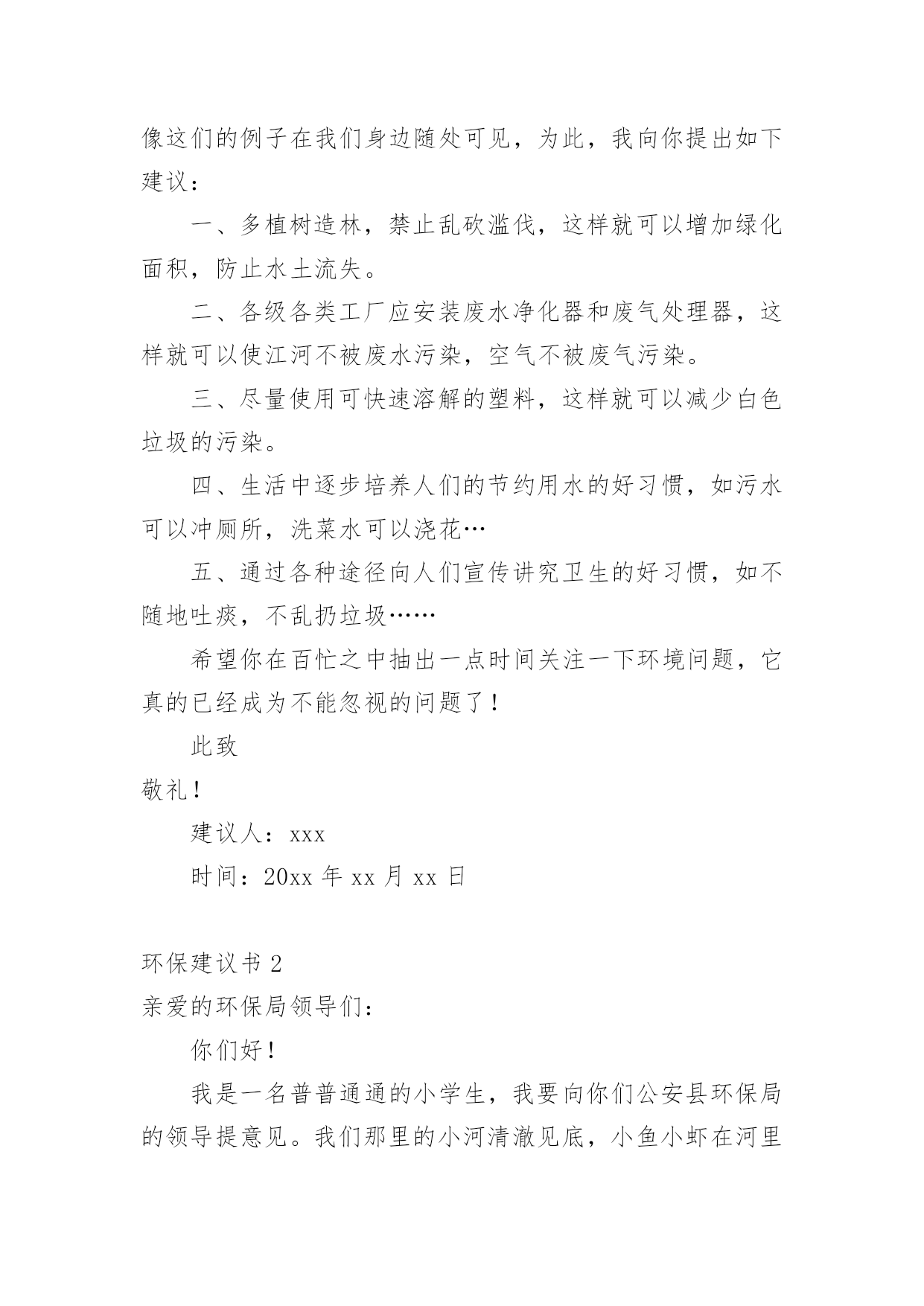 像这们的例子在我们身边随处可见，为此，我向你提出如下建议：

一、多植树造林，禁止乱砍滥伐，这样就可以增加绿化面积，防止水土流失。

二、各级各类工厂应安装废水净化器和废气处理器，这样就可以使江河不被废水污染，空气不被废气污染。

三、尽量使用可快速溶解的塑料，这样就可以减少白色垃圾的污染。

四、生活中逐步培养人们的节约用水的好习惯，如污水可以冲厕所，洗菜水可以浇花…

五、通过各种途径向人们宣传讲究卫生的好习惯，如不随地吐痰，不乱扔垃圾……

希望你在百忙之中抽出一点时间关注一下环境问题，它真的已经成为不能忽视的问题了！

此致

敬礼！

建议人：xxx

时间：20xx 年 xx 月 xx 日

环保建议书 2

亲爱的环保局领导们：

你们好！

我是一名普普通通的小学生，我要向你们公安县环保局的领导提意见。我们那里的小河清澈见底，小鱼小虾在河里